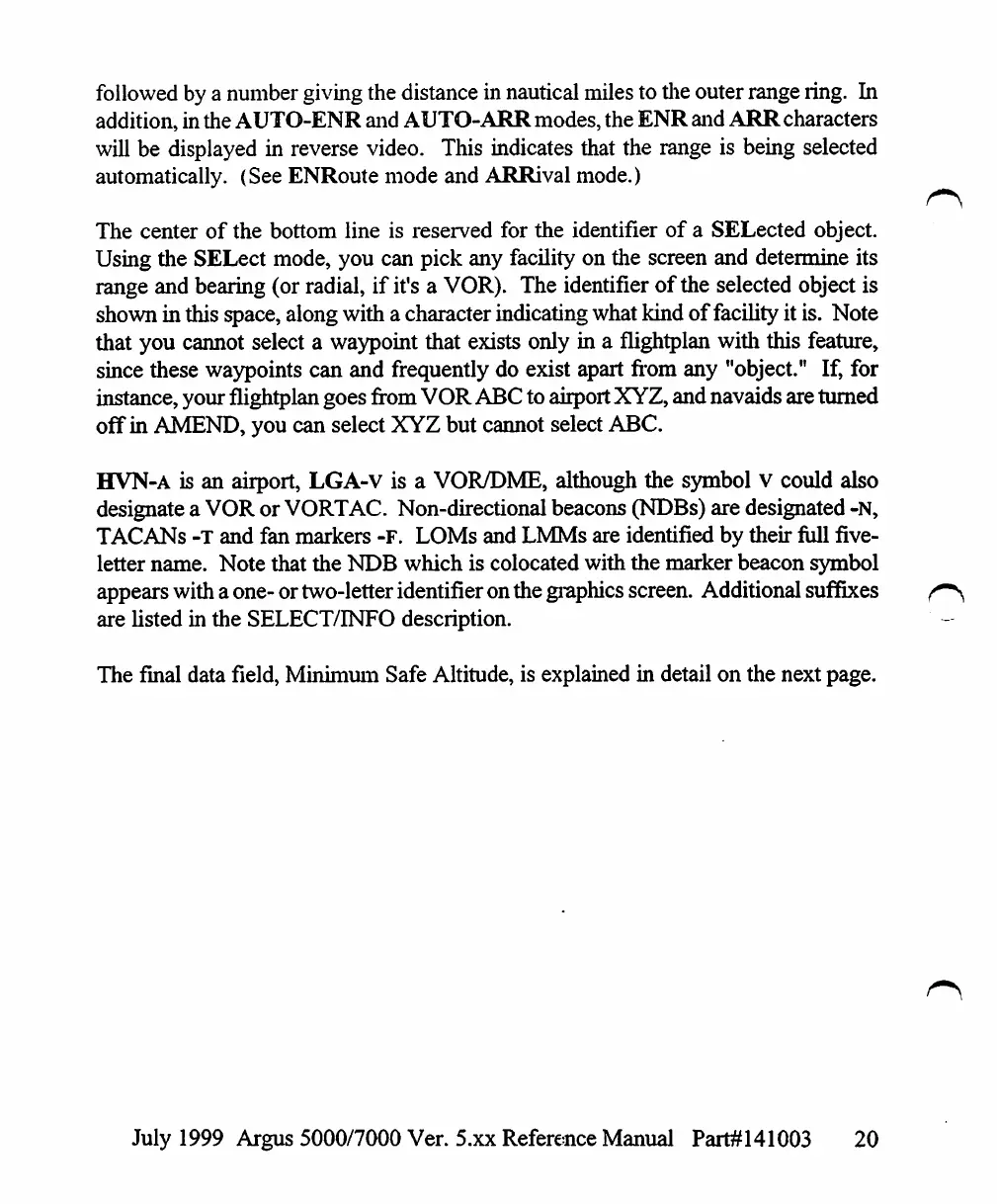 followed by a number giving the distance in nautical miles to the outer range ring. In addition, in the AUTO-ENR and AUTO-ARR modes, the ENR and ARR characters will be displayed in reverse video. This indicates that the range is being selected automatically. (See ENRoute mode and ARRival mode.)

The center of the bottom line is reserved for the identifier of a SELected object. Using the SELect mode, you can pick any facility on the screen and determine its range and bearing (or radial, if it's a VOR). The identifier of the selected object is shown in this space, along with a character indicating what kind of facility it is. Note that you cannot select a waypoint that exists only in a flightplan with this feature, since these waypoints can and frequently do exist apart from any "object." If, for instance, your flightplan goes from VOR ABC to airport XYZ, and navaids are turned off in AMEND, you can select XYZ but cannot select ABC.

HVN-A is an airport, LGA-V is a VOR/DME, although the symbol V could also designate a VOR or VORTAC. Non-directional beacons (NDBs) are designated -N, TACANs -T and fan markers -F. LOMs and LMMs are identified by their full five-letter name. Note that the NDB which is colocated with the marker beacon symbol appears with a one- or two-letter identifier on the graphics screen. Additional suffixes are listed in the SELECT/INFO description.

The final data field, Minimum Safe Altitude, is explained in detail on the next page.

July 1999 Argus 5000/7000 Ver. 5.xx Reference Manual Part#141003 20